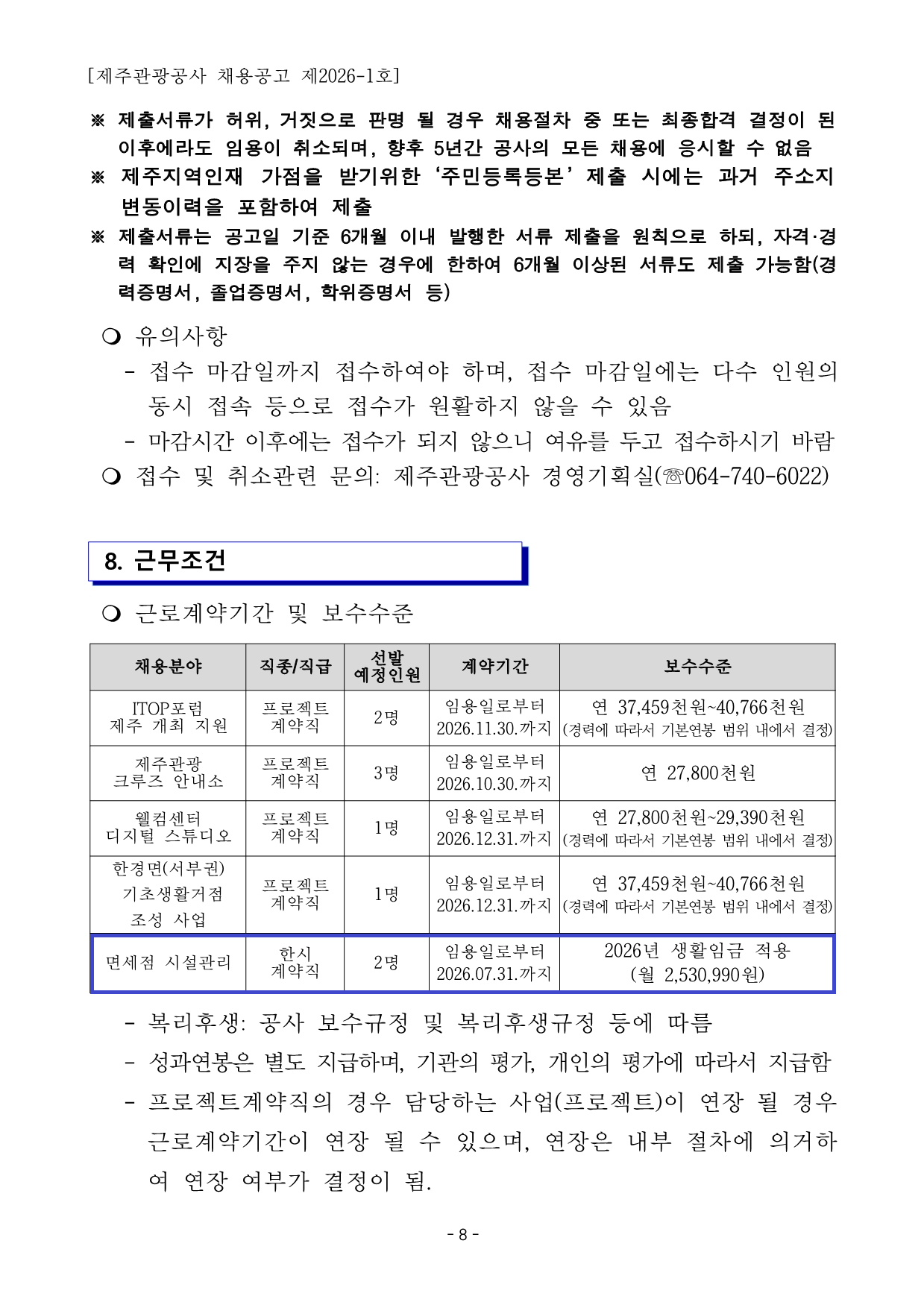 [제주관광공사 채용공고 제2026-1호]

※ 제출서류가 허위, 거짓으로 판명 될 경우 채용절차 중 또는 최종합격 결정이 된 이후에라도 임용이 취소되며, 향후 5년간 공사의 모든 채용에 응시할 수 없음

※ 제주지역인재 가점을 받기위한 ‘주민등록등본’ 제출 시에는 과거 주소지 변동이력을 포함하여 제출

※ 제출서류는 공고일 기준 6개월 이내 발행한 서류 제출을 원칙으로 하되, 자격·경력 확인에 지장을 주지 않는 경우에 한하여 6개월 이상된 서류도 제출 가능함(경력증명서, 졸업증명서, 학위증명서 등)

❍ 유의사항

- 접수 마감일까지 접수하여야 하며, 접수 마감일에는 다수 인원의 동시 접속 등으로 접수가 원활하지 않을 수 있음

- 마감시간 이후에는 접수가 되지 않으니 여유를 두고 접수하시기 바람

❍ 접수 및 취소관련 문의: 제주관광공사 경영기획실(☏064-740-6022)

8. 근무조건

❍ 근로계약기간 및 보수수준

| 채용분야 | 직종/직급 | 선발 예정인원 | 계약기간 | 보수수준 |
|---|---|---|---|---|
| ITOP포럼 제주 개최 지원 | 프로젝트 계약직 | 2명 | 임용일로부터 2026.11.30.까지 | 연 37,459천원~40,766천원 (경력에 따라서 기본연봉 범위 내에서 결정) |
| 제주관광 크루즈 안내소 | 프로젝트 계약직 | 3명 | 임용일로부터 2026.10.30.까지 | 연 27,800천원 |
| 웰컴센터 디지털 스튜디오 | 프로젝트 계약직 | 1명 | 임용일로부터 2026.12.31.까지 | 연 27,800천원~29,390천원 (경력에 따라서 기본연봉 범위 내에서 결정) |
| 한경면(서부권) 기초생활거점 조성 사업 | 프로젝트 계약직 | 1명 | 임용일로부터 2026.12.31.까지 | 연 37,459천원~40,766천원 (경력에 따라서 기본연봉 범위 내에서 결정) |
| 면세점 시설관리 | 한시 계약직 | 2명 | 임용일로부터 2026.07.31.까지 | 2026년 생활임금 적용 (월 2,530,990원) |

- 복리후생: 공사 보수규정 및 복리후생규정 등에 따름

- 성과연봉은 별도 지급하며, 기관의 평가, 개인의 평가에 따라서 지급함

- 프로젝트계약직의 경우 담당하는 사업(프로젝트)이 연장 될 경우 근로계약기간이 연장 될 수 있으며, 연장은 내부 절차에 의거하여 연장 여부가 결정이 됨.

- 8 -